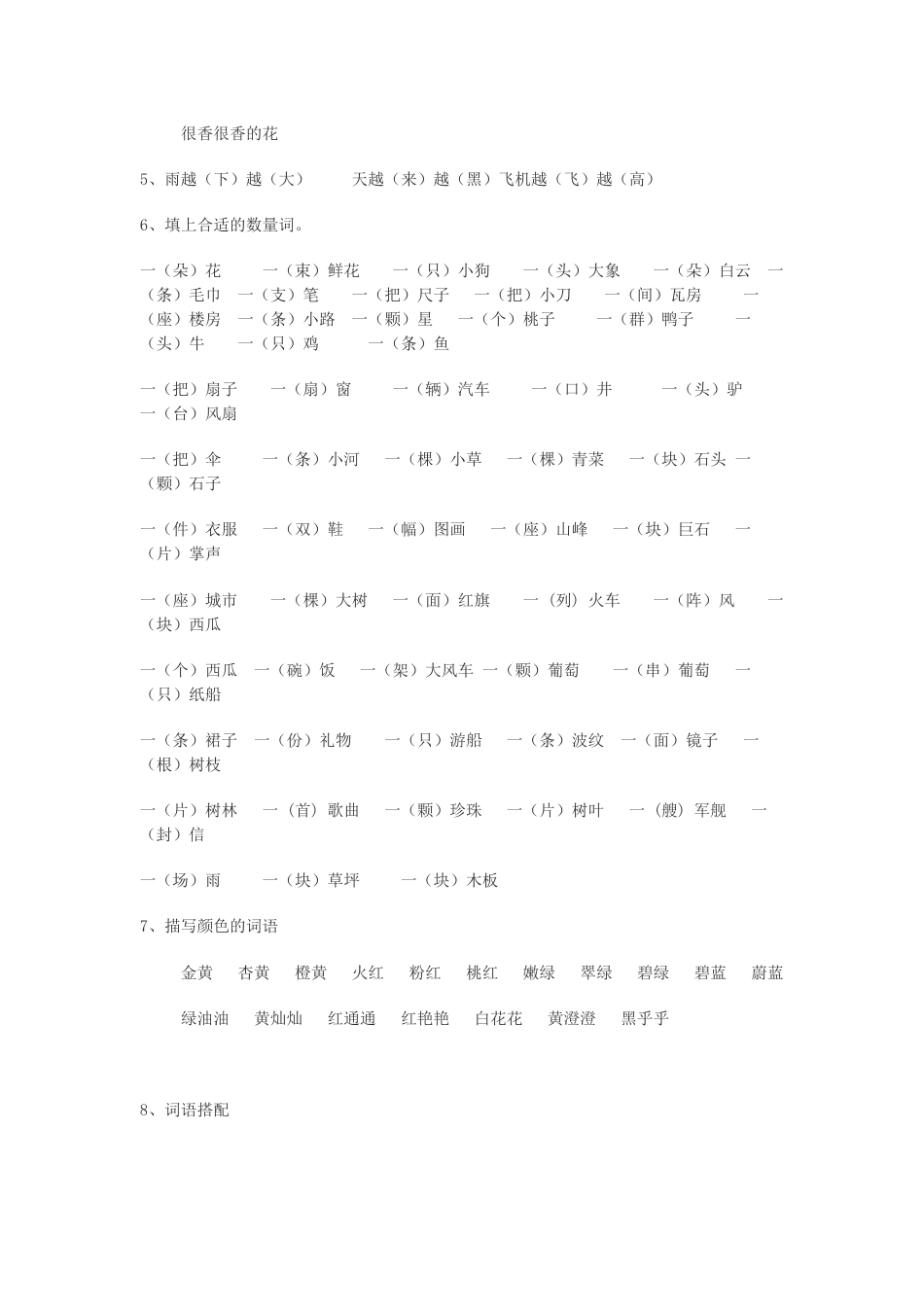 很香很香的花

5、雨越（下）越（大）　　天越（来）越（黑）飞机越（飞）越（高）

6、填上合适的数量词。

一（朵）花　一（束）鲜花　一（只）小狗　一（头）大象　一（朵）白云　一（条）毛巾　一（支）笔　一（把）尺子　一（把）小刀　一（间）瓦房　一（座）楼房　一（条）小路　一（颗）星　一（个）桃子　一（群）鸭子　一（头）牛　一（只）鸡　一（条）鱼

一（把）扇子　一（扇）窗　一（辆）汽车　一（口）井　一（头）驴　一（台）风扇

一（把）伞　一（条）小河　一（棵）小草　一（棵）青菜　一（块）石头 一（颗）石子

一（件）衣服　一（双）鞋　一（幅）图画　一（座）山峰　一（块）巨石　一（片）掌声

一（座）城市　一（棵）大树　一（面）红旗　一（列）火车　一（阵）风　一（块）西瓜

一（个）西瓜　一（碗）饭　一（架）大风车 一（颗）葡萄　一（串）葡萄　一（只）纸船

一（条）裙子　一（份）礼物　一（只）游船　一（条）波纹　一（面）镜子　一（根）树枝

一（片）树林　一（首）歌曲　一（颗）珍珠　一（片）树叶　一（艘）军舰　一（封）信

一（场）雨　一（块）草坪　一（块）木板

7、描写颜色的词语

金黄　杏黄　橙黄　火红　粉红　桃红　嫩绿　翠绿　碧绿　碧蓝　蔚蓝

绿油油　黄灿灿　红通通　红艳艳　白花花　黄澄澄　黑乎乎

8、词语搭配